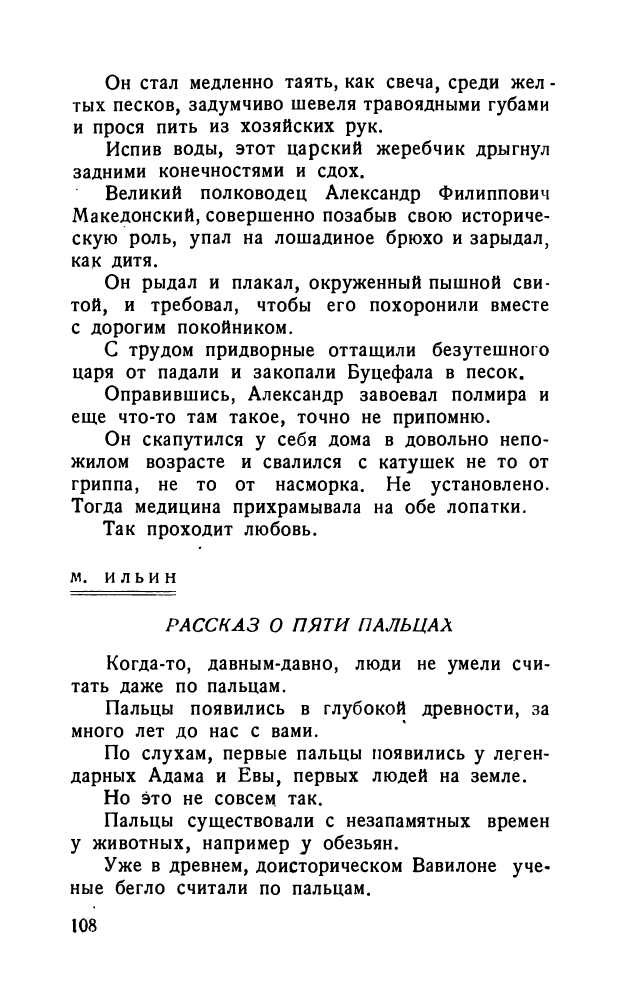 Он стал медленно таять, как свеча, среди желтых песков, задумчиво шевеля травоядными губами и прося пить из хозяйских рук.

Испив воды, этот царский жеребчик дрыгнул задними конечностями и сдох.

Великий полководец Александр Филиппович Македонский, совершенно позабыв свою историческую роль, упал на лошадиное брюхо и зарыдал, как дитя.

Он рыдал и плакал, окруженный пышной свитой, и требовал, чтобы его похоронили вместе с дорогим покойником.

С трудом придворные оттащили безутешного царя от падали и закопали Буцефала в песок.

Оправившись, Александр завоевал полмира и еще что-то там такое, точно не припомню.

Он скапутился у себя дома в довольно непожилом возрасте и свалился с катушек не то от гриппа, не то от насморка. Не установлено. Тогда медицина прихрамывала на обе лопатки.

Так проходит любовь.

М. ИЛЬИН

РАССКАЗ О ПЯТИ ПАЛЬЦАХ

Когда-то, давным-давно, люди не умели считать даже по пальцам.

Пальцы появились в глубокой древности, за много лет до нас с вами.

По слухам, первые пальцы появились у легендарных Адама и Евы, первых людей на земле.

Но это не совсем так.

Пальцы существовали с незапамятных времен у животных, например у обезьян.

Уже в древнем, доисторическом Вавилоне ученые бегло считали по пальцам.

108